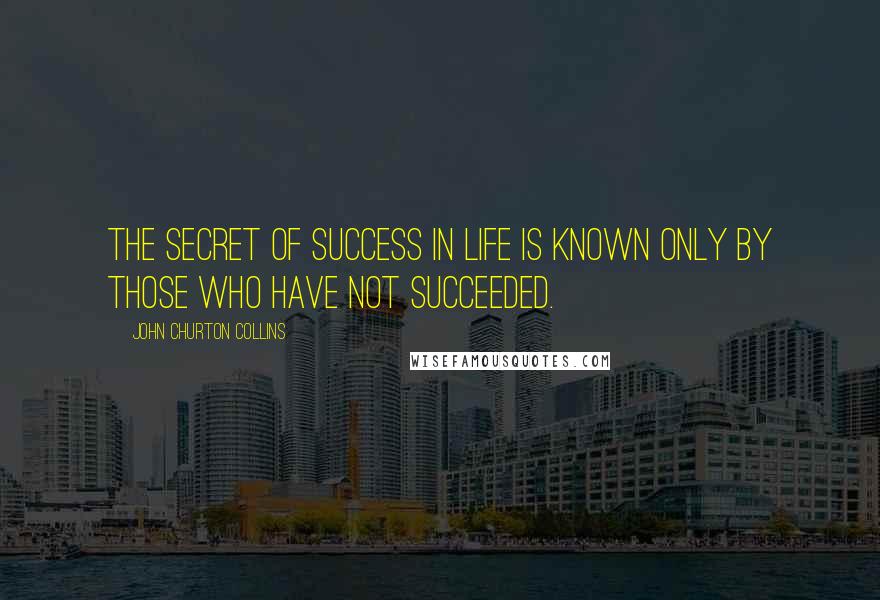 THE SECRET OF SUCCESS IN LIFE IS KNOWN ONLY BY THOSE WHO HAVE NOT SUCCEEDED.

JOHN CHURTON COLLINS

WISEFAMOUSQUOTES.COM